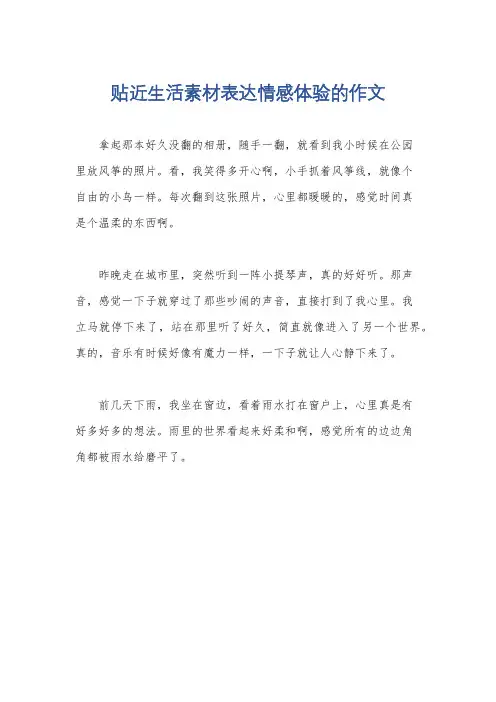 贴近生活素材表达情感体验的作文

拿起那本好久没翻的相册，随手一翻，就看到我小时候在公园里放风筝的照片。看，我笑得多开心啊，小手抓着风筝线，就像个自由的小鸟一样。每次翻到这张照片，心里都暖暖的，感觉时间真是个温柔的东西啊。

昨晚走在城市里，突然听到一阵小提琴声，真的好好听。那声音，感觉一下子就穿过了那些吵闹的声音，直接打到了我心里。我立马就停下来了，站在那里听了好久，简直就像进入了另一个世界。真的，音乐有时候好像有魔力一样，一下子就让人心静下来了。

前几天下雨，我坐在窗边，看着雨水打在窗户上，心里真是有好多好多的想法。雨里的世界看起来好柔和啊，感觉所有的边边角角都被雨水给磨平了。